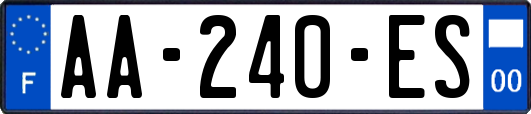 F

AA-240-ES

00